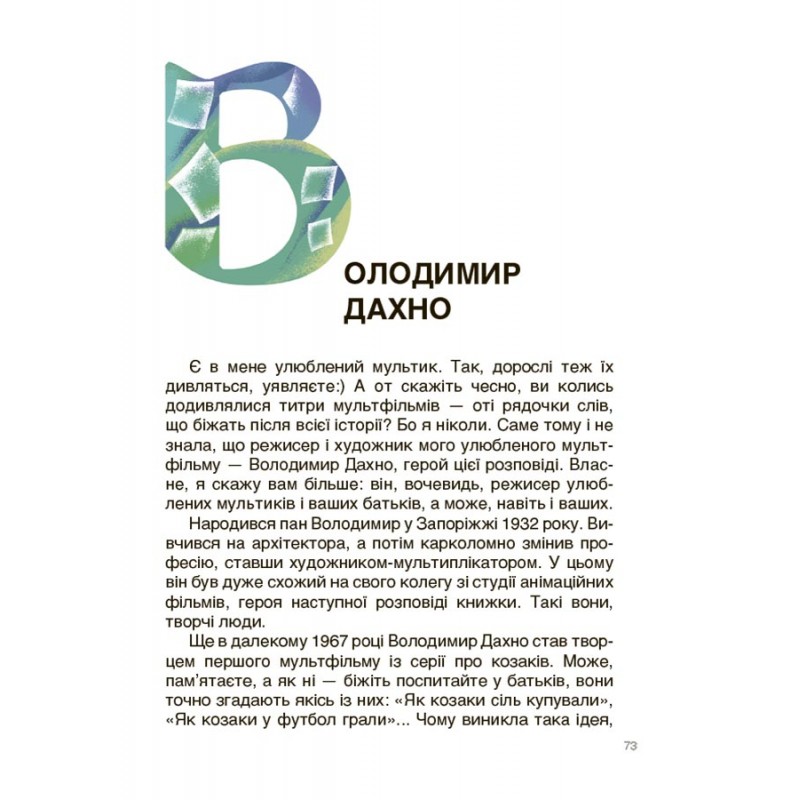 ВОЛОДИМИР ДАХНО

Є в мене улюблений мультик. Так, дорослі теж їх дивляться, уявляєте:) А от скажіть чесно, ви колись додивлялися титри мультфільмів — оті рядочки слів, що біжать після всієї історії? Бо я ніколи. Саме тому і не знала, що режисер і художник мого улюбленого мультфільму — Володимир Дахно, герой цієї розповіді. Власне, я скажу вам більше: він, вочевидь, режисер улюблених мультиків і ваших батьків, а може, навіть і ваших.

Народився пан Володимир у Запоріжжі 1932 року. Вивчився на архітектора, а потім карколомно змінив професію, ставши художником-мультиплікатором. У цьому він був дуже схожий на свого колегу зі студії анімаційних фільмів, героя наступної розповіді книжки. Такі вони, творчі люди.

Ще в далекому 1967 році Володимир Дахно став творцем першого мультфільму із серії про козаків. Може, пам'ятаєте, а як ні — біжіть поспитайте у батьків, вони точно згадають якісь із них: «Як козаки сіль купували», «Як козаки у футбол грали»... Чому виникла така ідея,

73